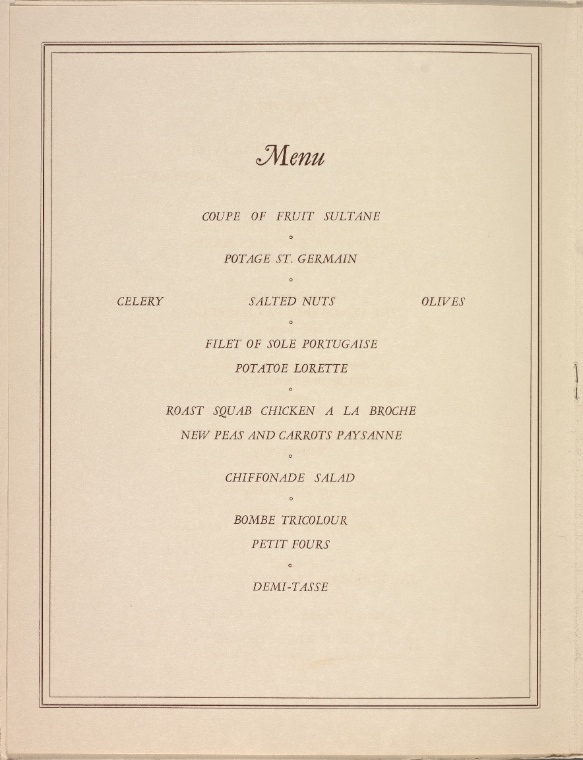 Menu

COUPE OF FRUIT SULTANE

POTAGE ST. GERMAIN

CELERY SALTED NUTS OLIVES

FILET OF SOLE PORTUGAISE
POTATOE LORETTE

ROAST SQUAB CHICKEN A LA BROCHE
NEW PEAS AND CARROTS PAYSANNE

CHIFFONADE SALAD

BOMBE TRICOLOUR
PETIT FOURS

DEMI-TASSE